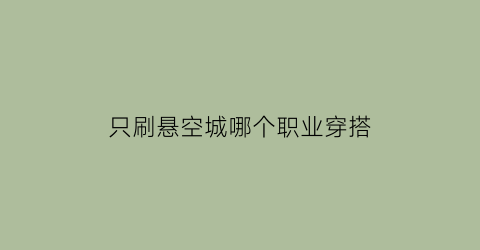 只刷悬空城哪个职业穿搭